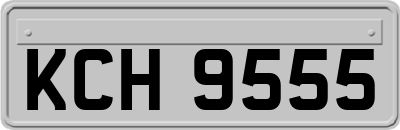 KCH 9555